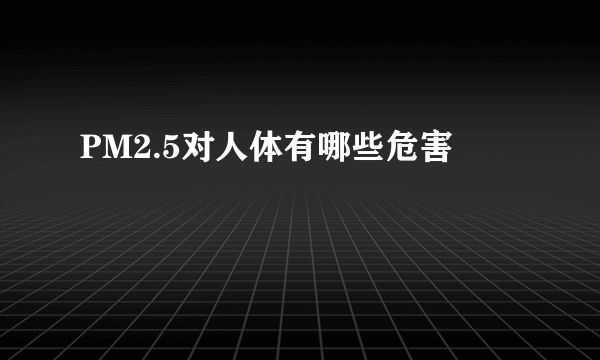 PM2.5对人体有哪些危害